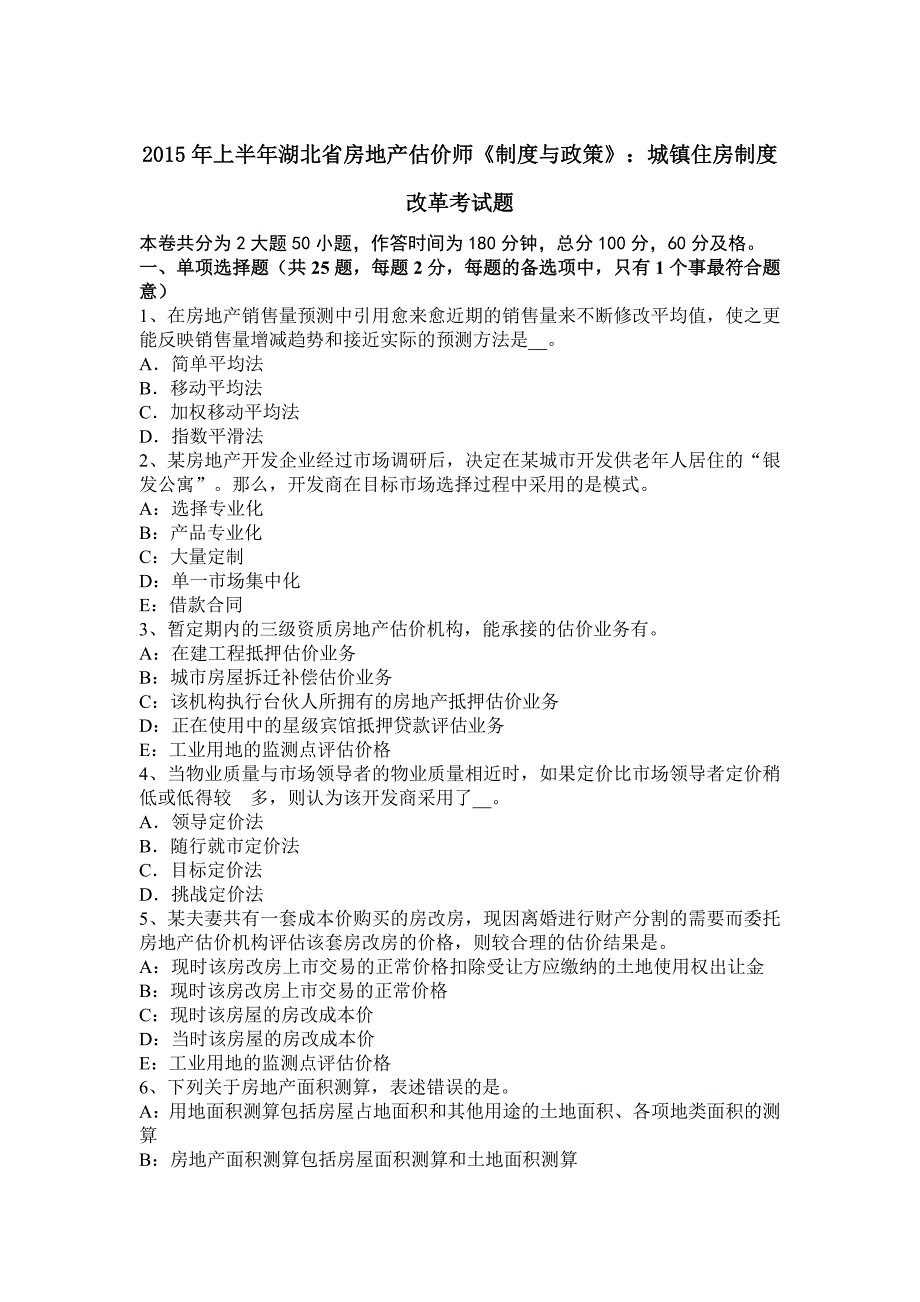 2015 年上半年湖北省房地产估价师《制度与政策》：城镇住房制度改革考试题

本卷共分为 2 大题 50 小题，作答时间为 180 分钟，总分 100 分，60 分及格。
一、单项选择题（共 25 题，每题 2 分，每题的备选项中，只有 1 个事最符合题意）
1、在房地产销售量预测中引用愈来愈近期的销售量来不断修改平均值，使之更能反映销售量增减趋势和接近实际的预测方法是__。
A．简单平均法
B．移动平均法
C．加权移动平均法
D．指数平滑法
2、某房地产开发企业经过市场调研后，决定在某城市开发供老年人居住的“银发公寓”。那么，开发商在目标市场选择过程中采用的是模式。
A：选择专业化
B：产品专业化
C：大量定制
D：单一市场集中化
E：借款合同
3、暂定期内的三级资质房地产估价机构，能承接的估价业务有。
A：在建工程抵押估价业务
B：城市房屋拆迁补偿估价业务
C：该机构执行台伙人所拥有的房地产抵押估价业务
D：正在使用中的星级宾馆抵押贷款评估业务
E：工业用地的监测点评估价格
4、当物业质量与市场领导者的物业质量相近时，如果定价比市场领导者定价稍低或低得较 多，则认为该开发商采用了__。
A．领导定价法
B．随行就市定价法
C．目标定价法
D．挑战定价法
5、某夫妻共有一套成本价购买的房改房，现因离婚进行财产分割的需要而委托房地产估价机构评估该套房改房的价格，则较合理的估价结果是。
A：现时该房改房上市交易的正常价格扣除受让方应缴纳的土地使用权出让金
B：现时该房改房上市交易的正常价格
C：现时该房屋的房改成本价
D：当时该房屋的房改成本价
E：工业用地的监测点评估价格
6、下列关于房地产面积测算，表述错误的是。
A：用地面积测算包括房屋占地面积和其他用途的土地面积、各项地类面积的测算
B：房地产面积测算包括房屋面积测算和土地面积测算